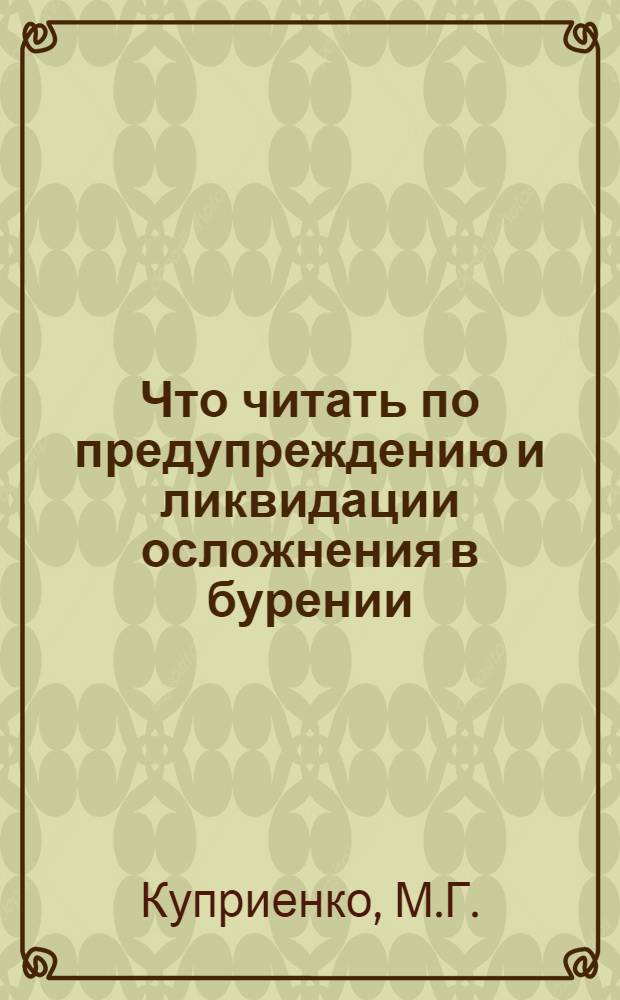 Что читать по предупреждению и ликвидации осложнения в бурении

Куприенко, М.Г.